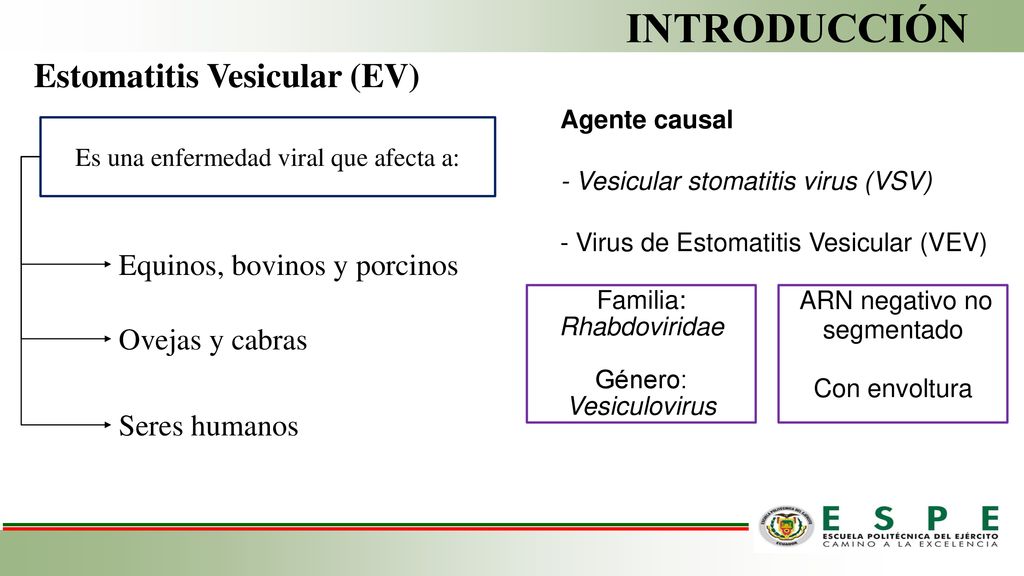 INTRODUCCIÓN

Estomatitis Vesicular (EV)

Es una enfermedad viral que afecta a:

Equinos, bovinos y porcinos

Ovejas y cabras

Seres humanos

Agente causal

- Vesicular stomatitis virus (VSV)

- Virus de Estomatitis Vesicular (VEV)

Familia: Rhabdoviridae

Género: Vesiculovirus

ARN negativo no segmentado

Con envoltura

ESPE
ESCUELA POLITÉCNICA DEL EJÉRCITO
CAMINO A LA EXCELENCIA